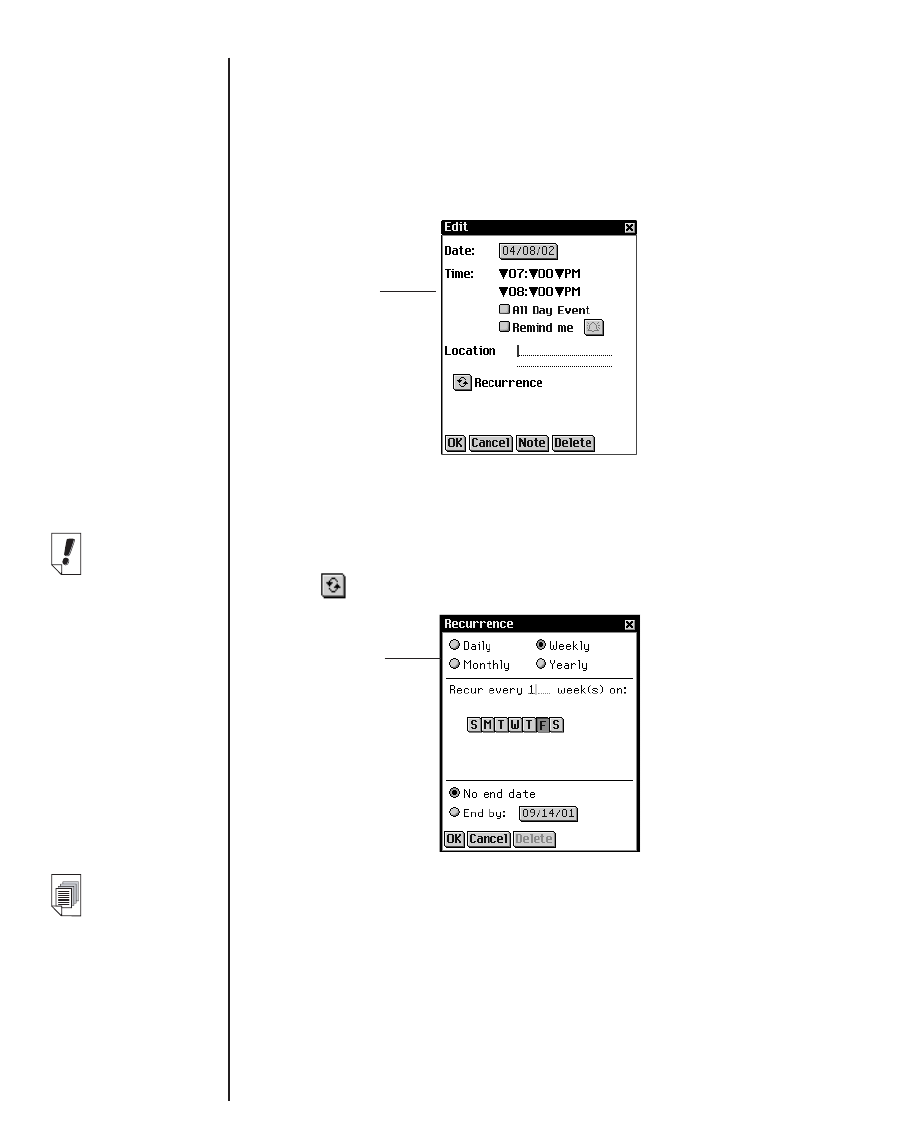 Edit

Date: 04/08/02

Time: ▼07:▼00▼PM

▼08:▼00▼PM

☐ All Day Event

☐ Remind me

Location

Recurrence

OK Cancel Note Delete

Recurrence

Daily Weekly

Monthly Yearly

Recur every 1 week(s) on:

S M T W T F S

No end date

End by: 09/14/01

OK Cancel Delete